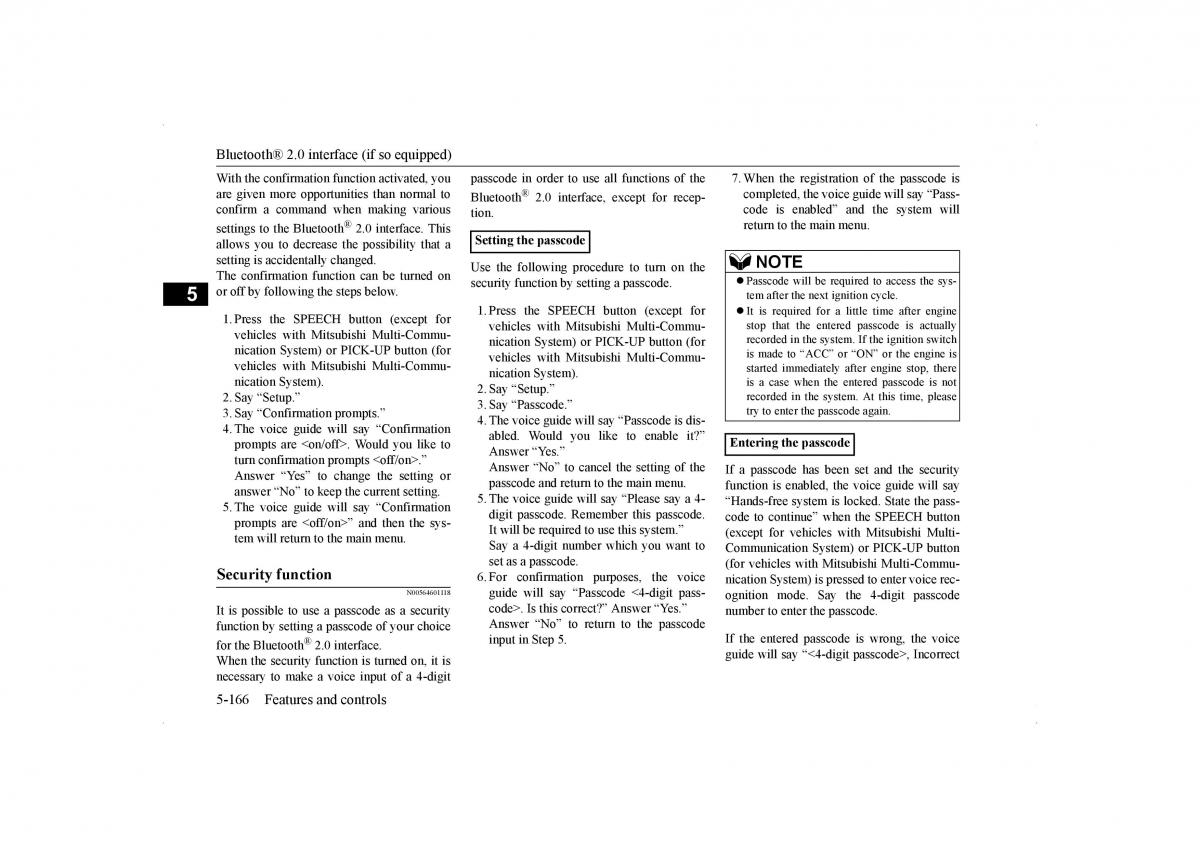 Bluetooth® 2.0 interface (if so equipped)

5

With the confirmation function activated, you are given more opportunities than normal to confirm a command when making various settings to the Bluetooth® 2.0 interface. This allows you to decrease the possibility that a setting is accidentally changed.
The confirmation function can be turned on or off by following the steps below.

1. Press the SPEECH button (except for vehicles with Mitsubishi Multi-Communication System) or PICK-UP button (for vehicles with Mitsubishi Multi-Communication System).
2. Say “Setup.”
3. Say “Confirmation prompts.”
4. The voice guide will say “Confirmation prompts are <on/off>. Would you like to turn confirmation prompts <off/on>.” Answer “Yes” to change the setting or answer “No” to keep the current setting.
5. The voice guide will say “Confirmation prompts are <off/on>” and then the system will return to the main menu.

Security function

N00564601118

It is possible to use a passcode as a security function by setting a passcode of your choice for the Bluetooth® 2.0 interface.
When the security function is turned on, it is necessary to make a voice input of a 4-digit passcode in order to use all functions of the Bluetooth® 2.0 interface, except for reception.

Setting the passcode

Use the following procedure to turn on the security function by setting a passcode.

1. Press the SPEECH button (except for vehicles with Mitsubishi Multi-Communication System) or PICK-UP button (for vehicles with Mitsubishi Multi-Communication System).
2. Say “Setup.”
3. Say “Passcode.”
4. The voice guide will say “Passcode is disabled. Would you like to enable it?” Answer “Yes.”
Answer “No” to cancel the setting of the passcode and return to the main menu.
5. The voice guide will say “Please say a 4-digit passcode. Remember this passcode. It will be required to use this system.”
Say a 4-digit number which you want to set as a passcode.
6. For confirmation purposes, the voice guide will say “Passcode <4-digit passcode>. Is this correct?” Answer “Yes.”
Answer “No” to return to the passcode input in Step 5.
7. When the registration of the passcode is completed, the voice guide will say “Passcode is enabled” and the system will return to the main menu.

NOTE
● Passcode will be required to access the system after the next ignition cycle.
● It is required for a little time after engine stop that the entered passcode is actually recorded in the system. If the ignition switch is made to “ACC” or “ON” or the engine is started immediately after engine stop, there is a case when the entered passcode is not recorded in the system. At this time, please try to enter the passcode again.

Entering the passcode

If a passcode has been set and the security function is enabled, the voice guide will say “Hands-free system is locked. State the passcode to continue” when the SPEECH button (except for vehicles with Mitsubishi Multi-Communication System) or PICK-UP button (for vehicles with Mitsubishi Multi-Communication System) is pressed to enter voice recognition mode. Say the 4-digit passcode number to enter the passcode.

If the entered passcode is wrong, the voice guide will say “<4-digit passcode>, Incorrect

5-166 Features and controls